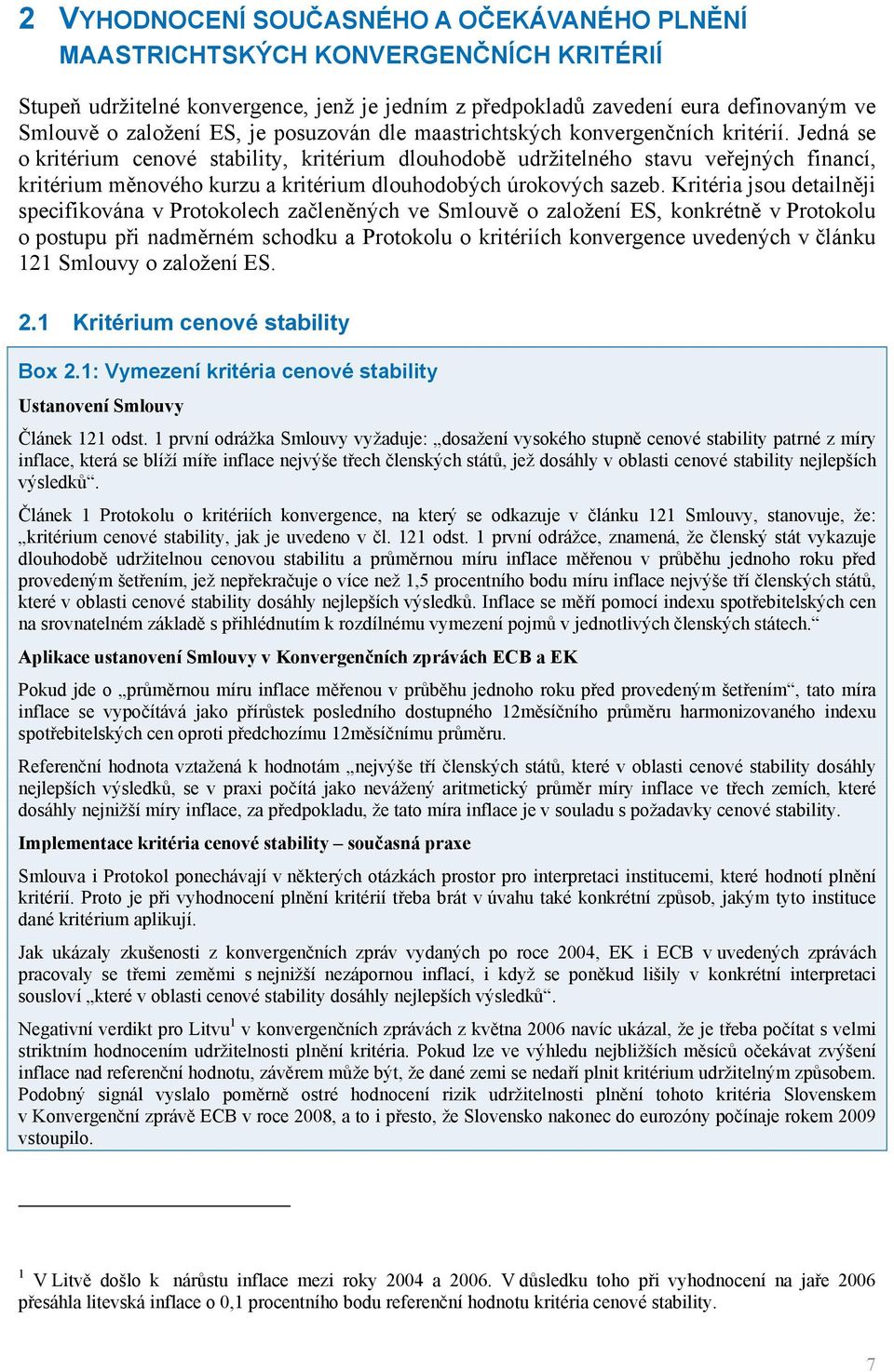 2 VYHODNOCENÍ SOUČASNÉHO A OČEKÁVANÉHO PLNĚNÍ MAASTRICHTSKÝCH KONVERGENČNÍCH KRITÉRIÍ

Stupeň udržitelné konvergence, jenž je jedním z předpokladů zavedení eura definovaným ve Smlouvě o založení ES, je posuzován dle maastrichtských konvergenčních kritérií. Jedná se o kritérium cenové stability, kritérium dlouhodobě udržitelného stavu veřejných financí, kritérium měnového kurzu a kritérium dlouhodobých úrokových sazeb. Kritéria jsou detailněji specifikována v Protokolech začleněných ve Smlouvě o založení ES, konkrétně v Protokolu o postupu při nadměrném schodku a Protokolu o kritériích konvergence uvedených v článku 121 Smlouvy o založení ES.

2.1 Kritérium cenové stability

Box 2.1: Vymezení kritéria cenové stability

Ustanovení Smlouvy

Článek 121 odst. 1 první odrážka Smlouvy vyžaduje: „dosažení vysokého stupně cenové stability patrné z míry inflace, která se blíží míře inflace nejvýše třech členských států, jež dosáhly v oblasti cenové stability nejlepších výsledků“.

Článek 1 Protokolu o kritériích konvergence, na který se odkazuje v článku 121 Smlouvy, stanovuje, že: „kritérium cenové stability, jak je uvedeno v čl. 121 odst. 1 první odrážce, znamená, že členský stát vykazuje dlouhodobě udržitelnou cenovou stabilitu a průměrnou míru inflace měřenou v průběhu jednoho roku před provedeným šetřením, jež nepřekračuje o více než 1,5 procentního bodu míru inflace nejvýše tří členských států, které v oblasti cenové stability dosáhly nejlepších výsledků. Inflace se měří pomocí indexu spotřebitelských cen na srovnatelném základě s přihlédnutím k rozdílnému vymezení pojmů v jednotlivých členských státech.“

Aplikace ustanovení Smlouvy v Konvergenčních zprávách ECB a EK

Pokud jde o „průměrnou míru inflace měřenou v průběhu jednoho roku před provedeným šetřením“, tato míra inflace se vypočítává jako přírůstek posledního dostupného 12měsíčního průměru harmonizovaného indexu spotřebitelských cen oproti předchozímu 12měsíčnímu průměru.

Referenční hodnota vztažená k hodnotám „nejvýše tří členských států, které v oblasti cenové stability dosáhly nejlepších výsledků, se v praxi počítá jako nevážený aritmetický průměr míry inflace ve třech zemích, které dosáhly nejnižší míry inflace, za předpokladu, že tato míra inflace je v souladu s požadavky cenové stability.

Implementace kritéria cenové stability – současná praxe

Smlouva i Protokol ponechávají v některých otázkách prostor pro interpretaci institucemi, které hodnotí plnění kritérií. Proto je při vyhodnocení plnění kritérií třeba brát v úvahu také konkrétní způsob, jakým tyto instituce dané kritérium aplikují.

Jak ukázaly zkušenosti z konvergenčních zpráv vydaných po roce 2004, EK i ECB v uvedených zprávách pracovaly se třemi zeměmi s nejnižší nezápornou inflací, i když se poněkud lišily v konkrétní interpretaci sousloví „které v oblasti cenové stability dosáhly nejlepších výsledků“.

Negativní verdikt pro Litvu$^1$ v konvergenčních zprávách z května 2006 navíc ukázal, že je třeba počítat s velmi striktním hodnocením udržitelnosti plnění kritéria. Pokud lze ve výhledu nejbližších měsíců očekávat zvýšení inflace nad referenční hodnotu, závěrem může být, že dané zemi se nedaří plnit kritérium udržitelným způsobem. Podobný signál vyslalo poměrně ostré hodnocení rizik udržitelnosti plnění tohoto kritéria Slovenskem v Konvergenční zprávě ECB v roce 2008, a to i přesto, že Slovensko nakonec do eurozóny počínaje rokem 2009 vstoupilo.

$^1$ V Litvě došlo k nárůstu inflace mezi roky 2004 a 2006. V důsledku toho při vyhodnocení na jaře 2006 přesáhla litevská inflace o 0,1 procentního bodu referenční hodnotu kritéria cenové stability.

7